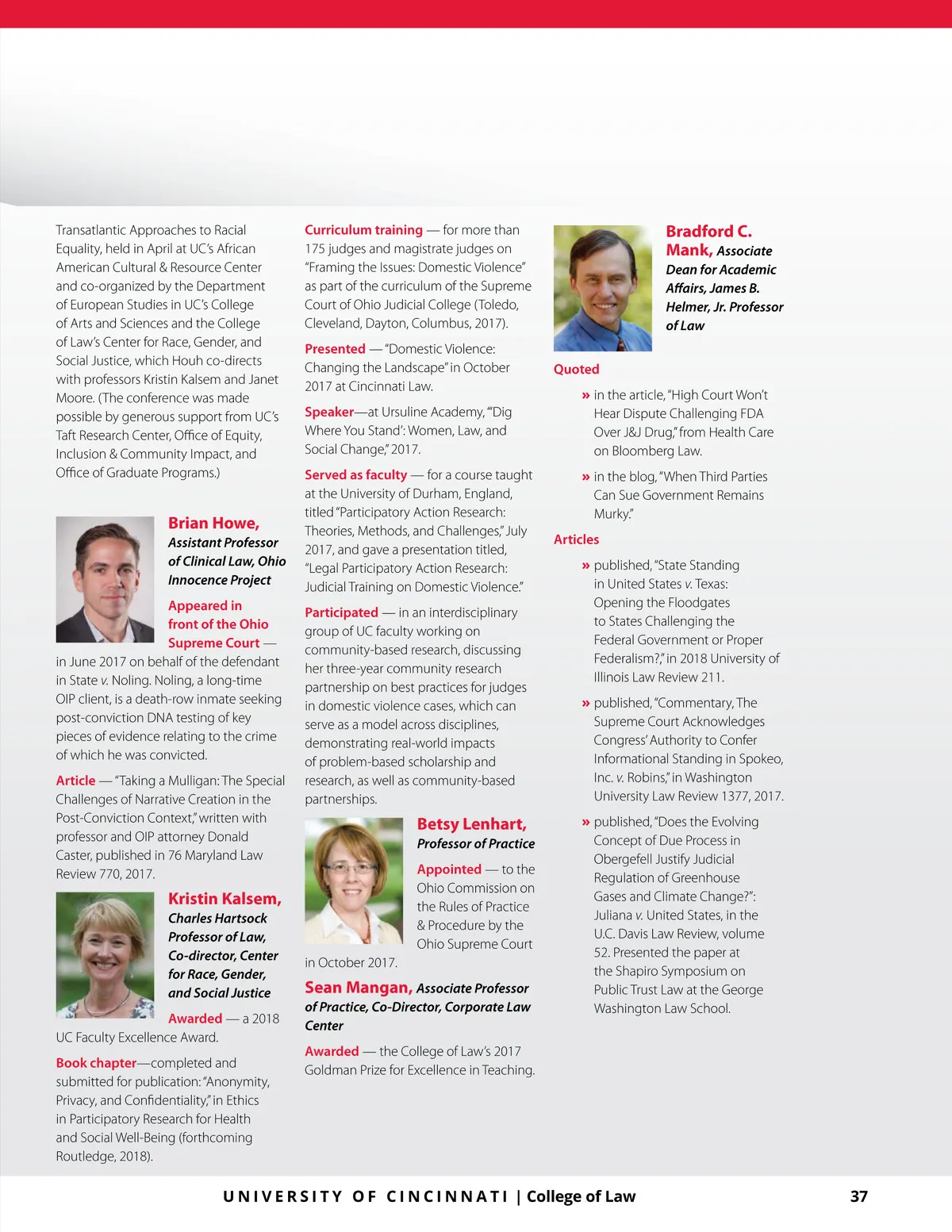 Transatlantic Approaches to Racial Equality, held in April at UC's African American Cultural & Resource Center and co-organized by the Department of European Studies in UC's College of Arts and Sciences and the College of Law's Center for Race, Gender, and Social Justice, which Houh co-directs with professors Kristin Kalsem and Janet Moore. (The conference was made possible by generous support from UC's Taft Research Center, Office of Equity, Inclusion & Community Impact, and Office of Graduate Programs.)

Brian Howe, Assistant Professor of Clinical Law, Ohio Innocence Project

Appeared in front of the Ohio Supreme Court — in June 2017 on behalf of the defendant in State v. Noling. Noling, a long-time OIP client, is a death-row inmate seeking post-conviction DNA testing of key pieces of evidence relating to the crime of which he was convicted.

Article — "Taking a Mulligan: The Special Challenges of Narrative Creation in the Post-Conviction Context," written with professor and OIP attorney Donald Caster, published in 76 Maryland Law Review 770, 2017.

Kristin Kalsem, Charles Hartsock Professor of Law, Co-director, Center for Race, Gender, and Social Justice

Awarded — a 2018 UC Faculty Excellence Award.

Book chapter—completed and submitted for publication: "Anonymity, Privacy, and Confidentiality," in Ethics in Participatory Research for Health and Social Well-Being (forthcoming Routledge, 2018).

Curriculum training — for more than 175 judges and magistrate judges on "Framing the Issues: Domestic Violence" as part of the curriculum of the Supreme Court of Ohio Judicial College (Toledo, Cleveland, Dayton, Columbus, 2017).

Presented — "Domestic Violence: Changing the Landscape" in October 2017 at Cincinnati Law.

Speaker—at Ursuline Academy, "'Dig Where You Stand': Women, Law, and Social Change," 2017.

Served as faculty — for a course taught at the University of Durham, England, titled "Participatory Action Research: Theories, Methods, and Challenges," July 2017, and gave a presentation titled, "Legal Participatory Action Research: Judicial Training on Domestic Violence."

Participated — in an interdisciplinary group of UC faculty working on community-based research, discussing her three-year community research partnership on best practices for judges in domestic violence cases, which can serve as a model across disciplines, demonstrating real-world impacts of problem-based scholarship and research, as well as community-based partnerships.

Betsy Lenhart, Professor of Practice

Appointed — to the Ohio Commission on the Rules of Practice & Procedure by the Ohio Supreme Court in October 2017.

Sean Mangan, Associate Professor of Practice, Co-Director, Corporate Law Center

Awarded — the College of Law's 2017 Goldman Prize for Excellence in Teaching.

Bradford C. Mank, Associate Dean for Academic Affairs, James B. Helmer, Jr. Professor of Law

Quoted

» in the article, "High Court Won't Hear Dispute Challenging FDA Over J&J Drug," from Health Care on Bloomberg Law.

» in the blog, "When Third Parties Can Sue Government Remains Murky."

Articles

» published, "State Standing in United States v. Texas: Opening the Floodgates to States Challenging the Federal Government or Proper Federalism?," in 2018 University of Illinois Law Review 211.

» published, "Commentary, The Supreme Court Acknowledges Congress' Authority to Confer Informational Standing in Spokeo, Inc. v. Robins," in Washington University Law Review 1377, 2017.

» published, "Does the Evolving Concept of Due Process in Obergefell Justify Judicial Regulation of Greenhouse Gases and Climate Change?": Juliana v. United States, in the U.C. Davis Law Review, volume 52. Presented the paper at the Shapiro Symposium on Public Trust Law at the George Washington Law School.

UNIVERSITY OF CINCINNATI | College of Law 37